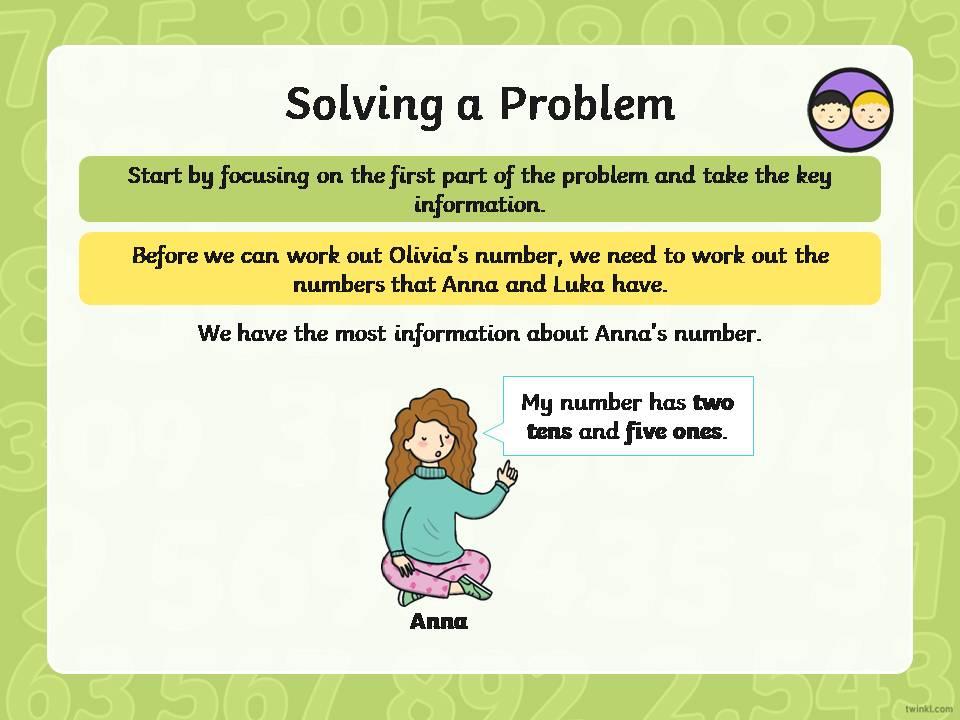 Solving a Problem

Start by focusing on the first part of the problem and take the key information.

Before we can work out Olivia's number, we need to work out the numbers that Anna and Luka have.

We have the most information about Anna's number.

My number has two tens and five ones.

Anna

twinkl.com